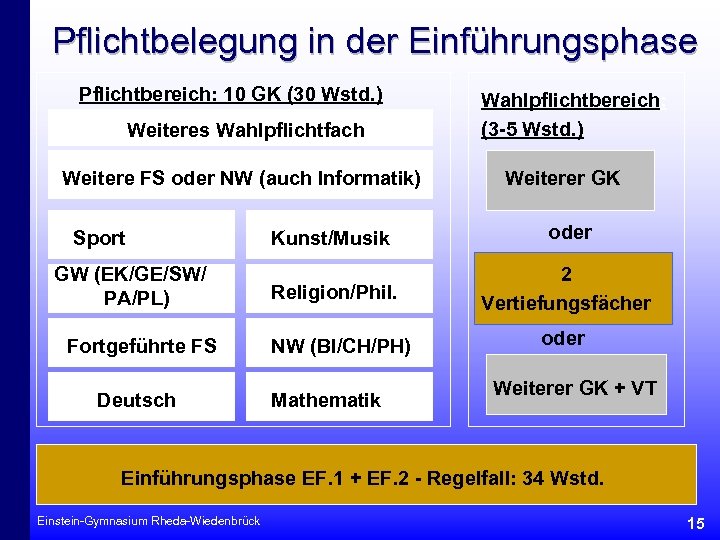 Pflichtbelegung in der Einführungsphase

Pflichtbereich: 10 GK (30 Wstd.)

Weiteres Wahlpflichtfach

Weitere FS oder NW (auch Informatik)

Sport

Kunst/Musik

GW (EK/GE/SW/ PA/PL)

Religion/Phil.

Fortgeführte FS

NW (BI/CH/PH)

Deutsch

Mathematik

Wahlpflichtbereich (3-5 Wstd.)

Weiterer GK

oder

2 Vertiefungsfächer

oder

Weiterer GK + VT

Einführungsphase EF.1 + EF.2 - Regelfall: 34 Wstd.

Einstein-Gymnasium Rheda-Wiedenbrück

15